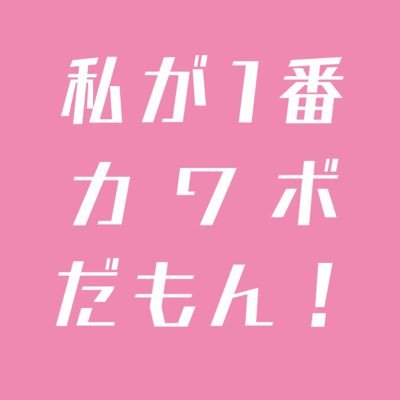 私が1番
カワボ
だもん！